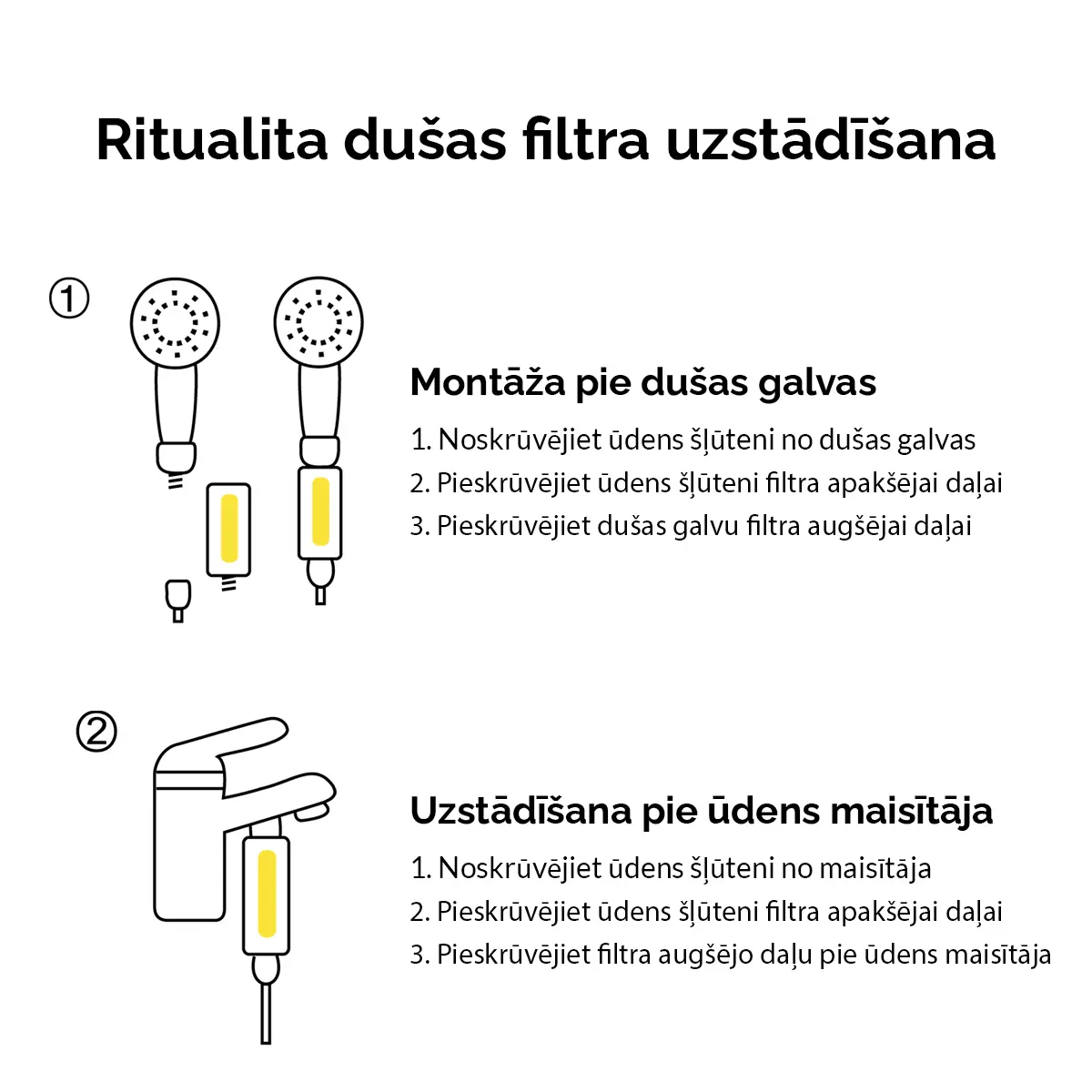 Ritualita dušas filtra uzstādīšana

①

Montāža pie dušas galvas

1. Noskrūvējiet ūdens šļūteni no dušas galvas
2. Pieskrūvējiet ūdens šļūteni filtra apakšējai daļai
3. Pieskrūvējiet dušas galvu filtra augšējai daļai

②

Uzstādīšana pie ūdens maisītāja

1. Noskrūvējiet ūdens šļūteni no maisītāja
2. Pieskrūvējiet ūdens šļūteni filtra apakšējai daļai
3. Pieskrūvējiet filtra augšējo daļu pie ūdens maisītāja